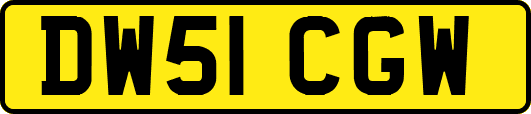 DW51 CGW